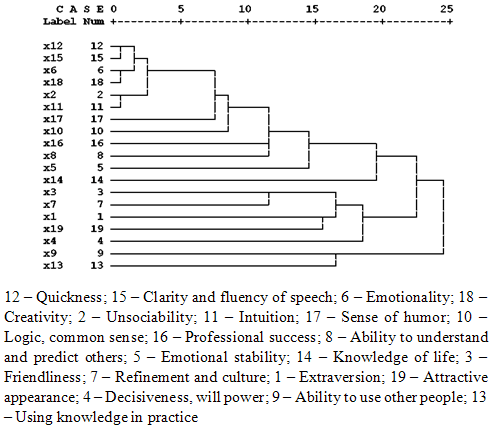 C A S E 0 5 10 15 20 25
Label Num +---------+---------+---------+---------+---------+

x12 12
x15 15
x6 6
x18 18
x2 2
x11 11
x17 17
x10 10
x16 16
x8 8
x5 5
x14 14
x3 3
x7 7
x1 1
x19 19
x4 4
x9 9
x13 13

12 – Quickness; 15 – Clarity and fluency of speech; 6 – Emotionality; 18 – Creativity; 2 – Unsociability; 11 – Intuition; 17 – Sense of humor; 10 – Logic, common sense; 16 – Professional success; 8 – Ability to understand and predict others; 5 – Emotional stability; 14 – Knowledge of life; 3 – Friendliness; 7 – Refinement and culture; 1 – Extraversion; 19 – Attractive appearance; 4 – Decisiveness, will power; 9 – Ability to use other people; 13 – Using knowledge in practice